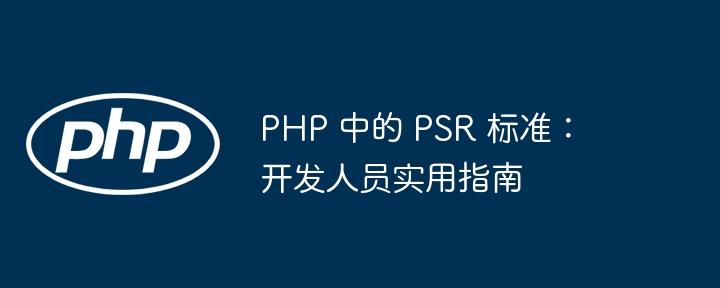 php

PHP 中的 PSR 标准：开发人员实用指南